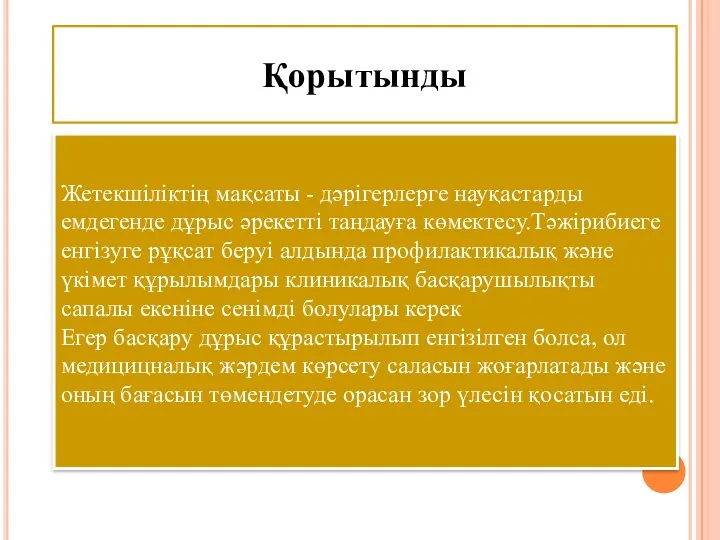 Қорытынды

Жетекшіліктің мақсаты - дәрігерлерге науқастарды емдегенде дұрыс әрекетті таңдауға көмектесу.Тәжірибиеге енгізуге рұқсат беруі алдында профилактикалық және үкімет құрылымдары клиникалық басқарушылықты сапалы екеніне сенімді болулары керек
Егер басқару дұрыс құрастырылып енгізілген болса, ол медицицналық жәрдем көрсету саласын жоғарлатады және оның бағасын төмендетуде орасан зор үлесін қосатын еді.